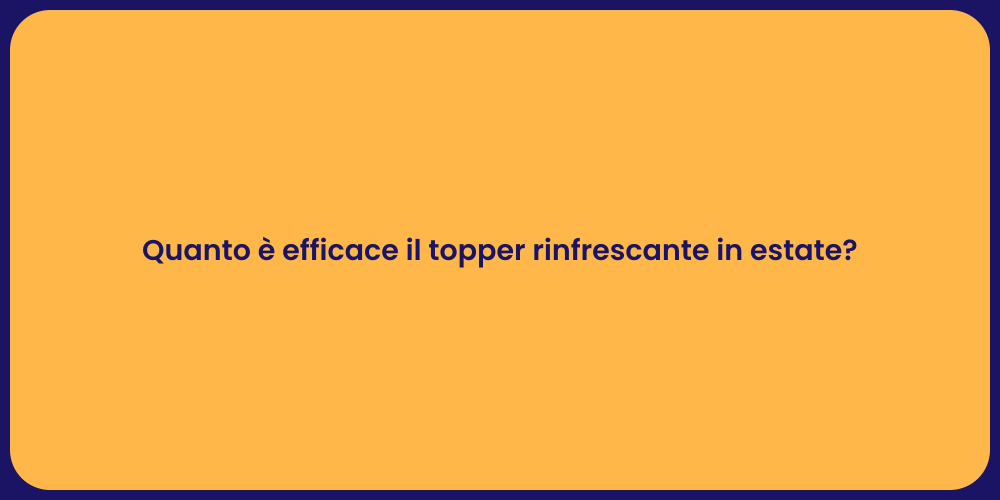 Quanto è efficace il topper rinfrescante in estate?